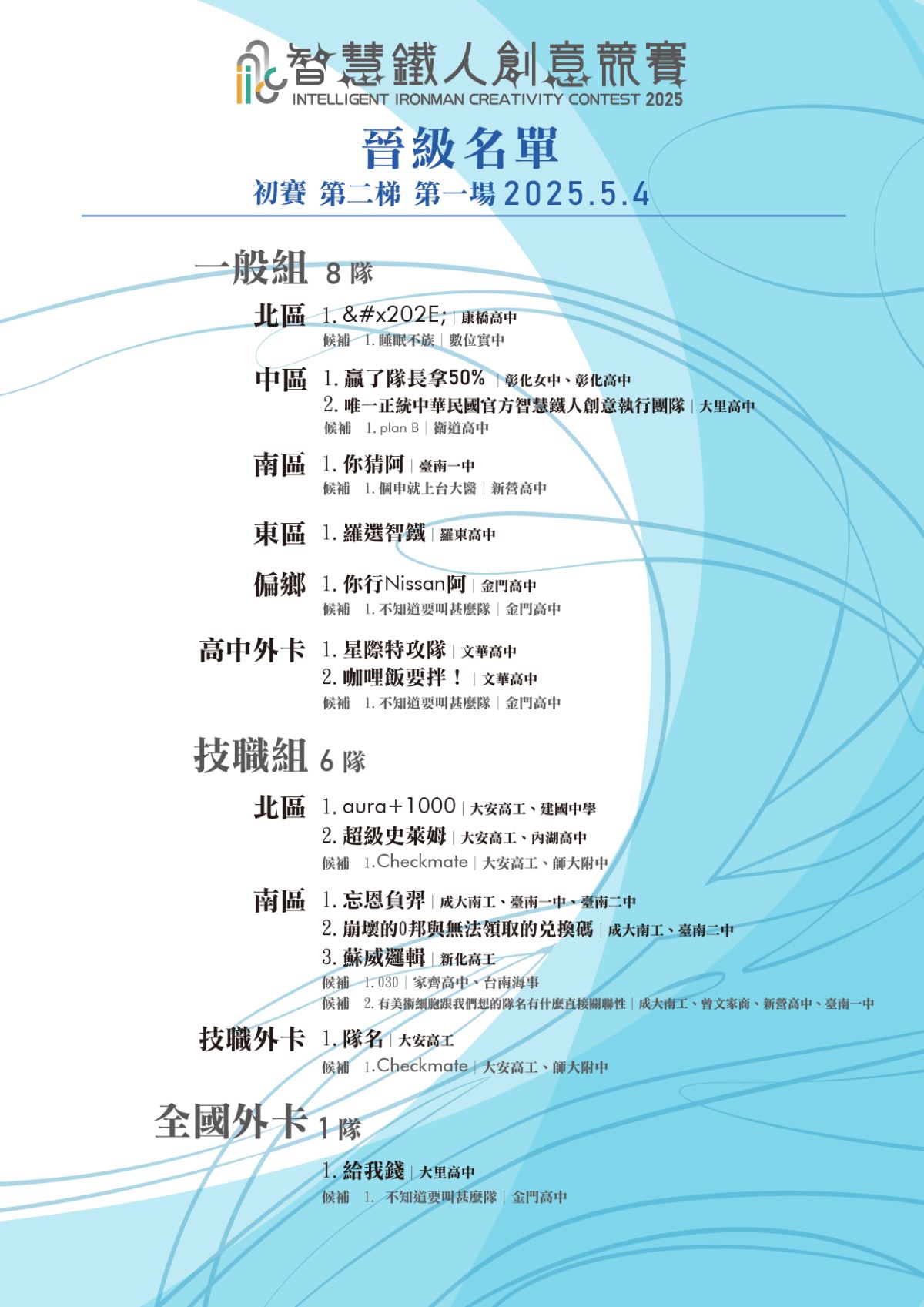 智慧鐵人創意競賽
INTELLIGENT IRONMAN CREATIVITY CONTEST 2025

晉級名單

初賽 第二梯 第一場 2025.5.4

一般組 8 隊

北區 1. &#x202E; | 康橋高中
候補 1. 睡眠不族 | 數位實中

中區 1. 贏了隊長拿50% | 彰化女中、彰化高中
2. 唯一正統中華民國官方智慧鐵人創意執行團隊 | 大里高中
候補 1. plan B | 衛道高中

南區 1. 你猜阿 | 臺南一中
候補 1. 個申就上台大醫 | 新營高中

東區 1. 羅選智鐵 | 羅東高中

偏鄉 1. 你行Nissan阿 | 金門高中
候補 1. 不知道要叫甚麼隊 | 金門高中

高中外卡 1. 星際特攻隊 | 文華高中
2. 咖哩飯要拌！ | 文華高中
候補 1. 不知道要叫甚麼隊 | 金門高中

技職組 6 隊

北區 1. aura+1000 | 大安高工、建國中學
2. 超級史萊姆 | 大安高工、內湖高中
候補 1.Checkmate | 大安高工、師大附中

南區 1. 忘恩負羿 | 成大南工、臺南一中、臺南二中
2. 崩壞的0邦與無法領取的兌換碼 | 成大南工、臺南二中
3. 蘇威邏輯 | 新化高工
候補 1. 030 | 家齊高中、台南海事
候補 2. 有美術細胞跟我們想的隊名有什麼直接關聯性 | 成大南工、曾文家商、新營高中、臺南一中

技職外卡 1. 隊名 | 大安高工
候補 1.Checkmate | 大安高工、師大附中

全國外卡 1 隊

1. 給我錢 | 大里高中
候補 1. 不知道要叫甚麼隊 | 金門高中